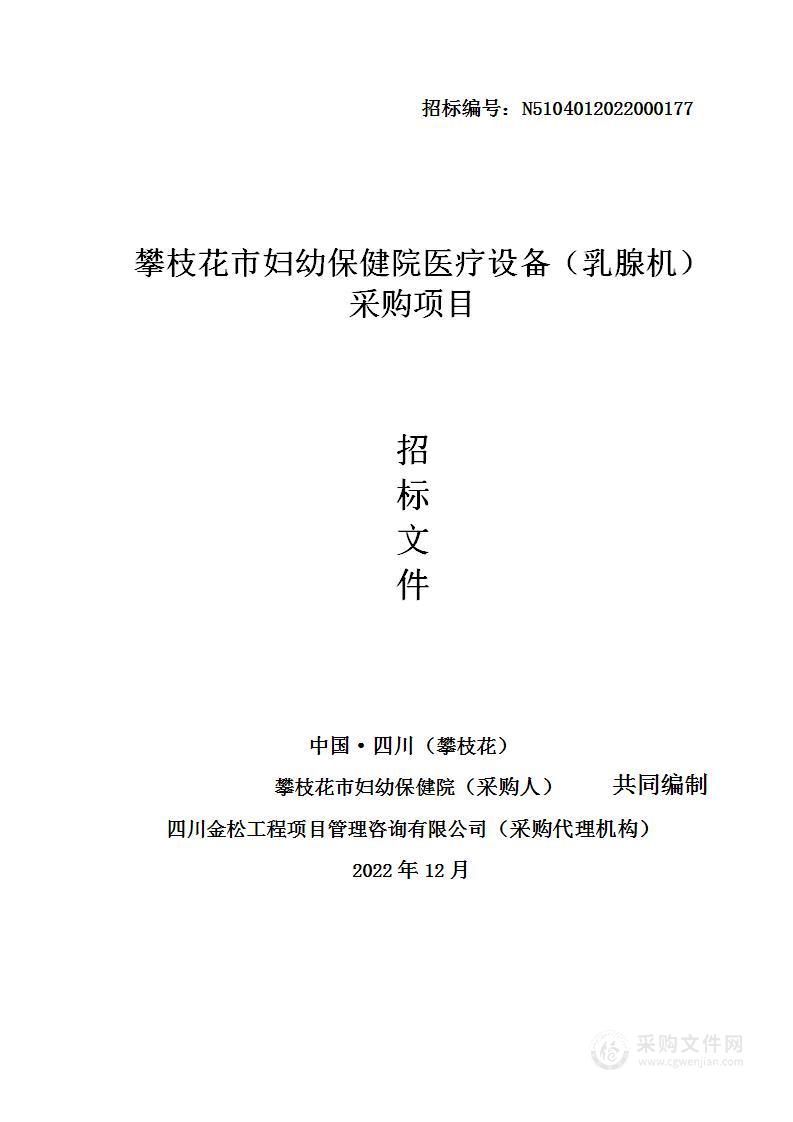 招标编号：N5104012022000177

攀枝花市妇幼保健院医疗设备（乳腺机）采购项目

招
标
文
件

中国·四川（攀枝花）

攀枝花市妇幼保健院（采购人）　共同编制

四川金松工程项目管理咨询有限公司（采购代理机构）

2022 年 12 月

采购文件网
www.cgwenjian.com